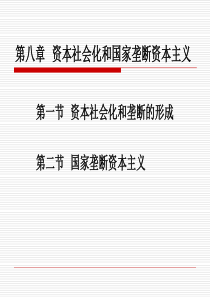 第八章 资本社会化和国家垄断资本主义

第一节 资本社会化和垄断的形成

第二节 国家垄断资本主义